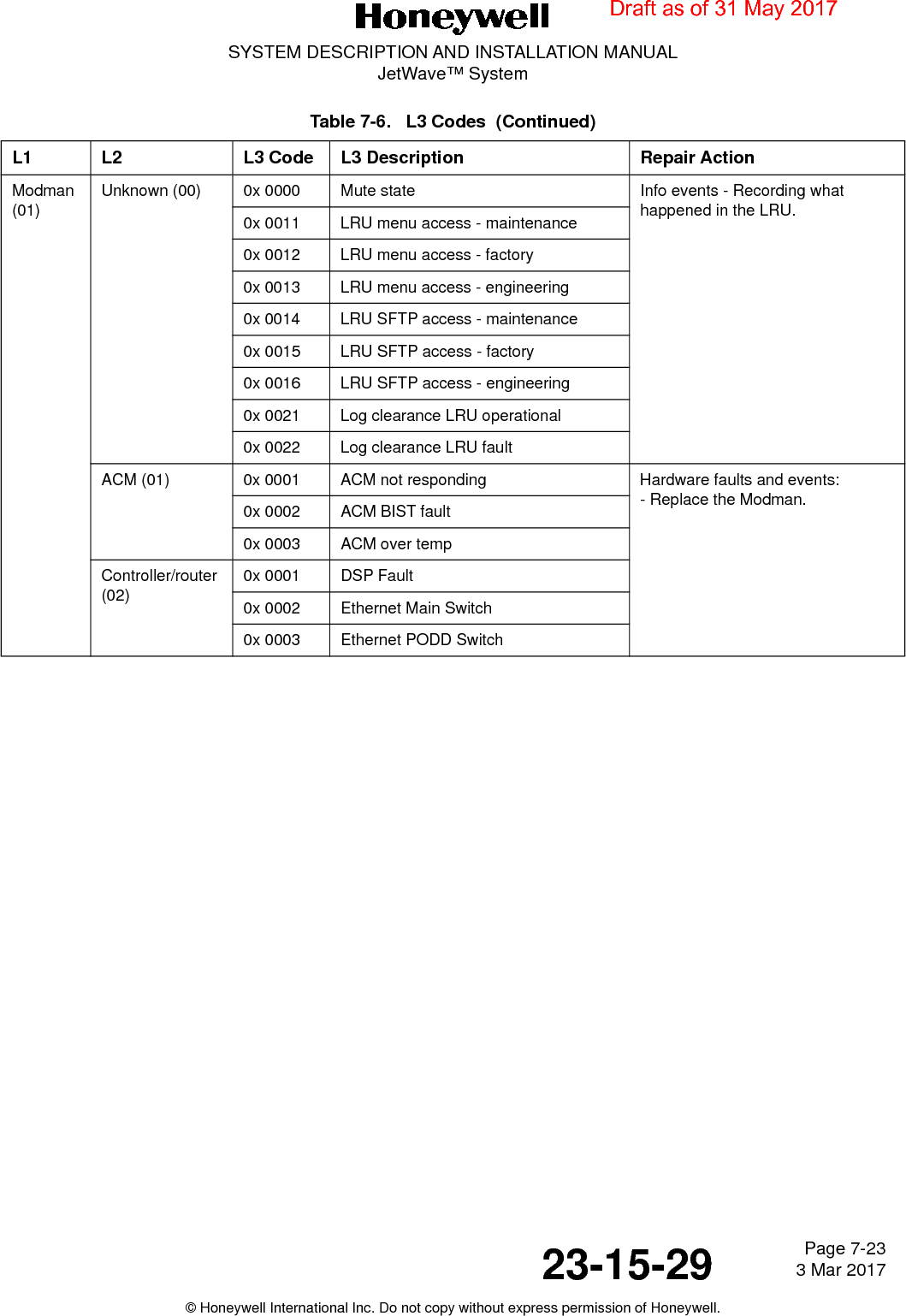 Honeywell

Draft as of 31 May 2017

SYSTEM DESCRIPTION AND INSTALLATION MANUAL
JetWave™ System

Table 7-6. L3 Codes (Continued)

| L1 | L2 | L3 Code | L3 Description | Repair Action |
|---|---|---|---|---|
| Modman (01) | Unknown (00) | 0x 0000 | Mute state | Info events - Recording what happened in the LRU. |
| | | 0x 0011 | LRU menu access - maintenance | |
| | | 0x 0012 | LRU menu access - factory | |
| | | 0x 0013 | LRU menu access - engineering | |
| | | 0x 0014 | LRU SFTP access - maintenance | |
| | | 0x 0015 | LRU SFTP access - factory | |
| | | 0x 0016 | LRU SFTP access - engineering | |
| | | 0x 0021 | Log clearance LRU operational | |
| | | 0x 0022 | Log clearance LRU fault | |
| | ACM (01) | 0x 0001 | ACM not responding | Hardware faults and events: - Replace the Modman. |
| | | 0x 0002 | ACM BIST fault | |
| | | 0x 0003 | ACM over temp | |
| | Controller/router (02) | 0x 0001 | DSP Fault | |
| | | 0x 0002 | Ethernet Main Switch | |
| | | 0x 0003 | Ethernet PODD Switch | |

23-15-29

Page 7-23
3 Mar 2017

© Honeywell International Inc. Do not copy without express permission of Honeywell.